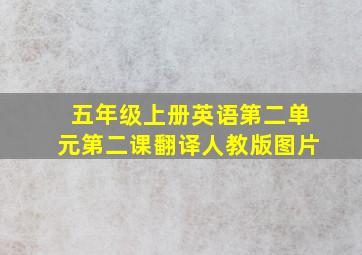 五年级上册英语第二单元第二课翻译人教版图片